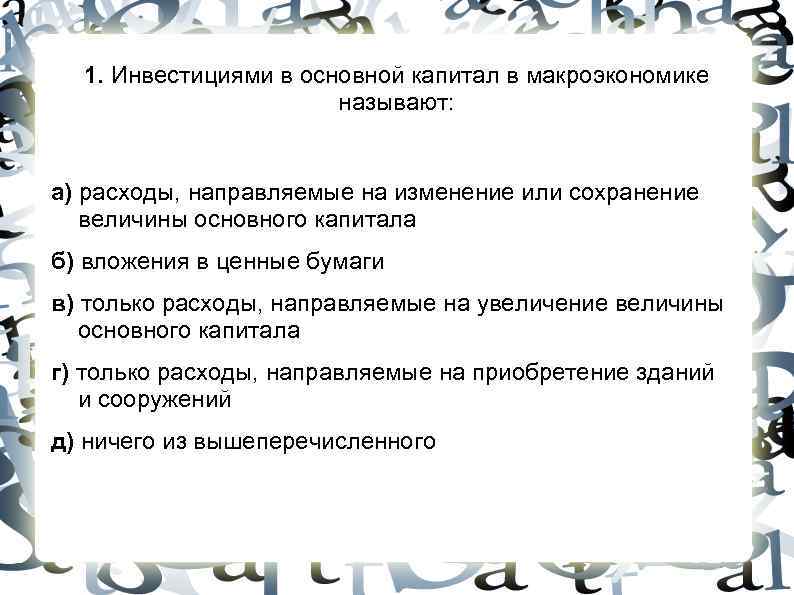 1. Инвестициями в основной капитал в макроэкономике называют:

а) расходы, направляемые на изменение или сохранение величины основного капитала

б) вложения в ценные бумаги

в) только расходы, направляемые на увеличение величины основного капитала

г) только расходы, направляемые на приобретение зданий и сооружений

д) ничего из вышеперечисленного